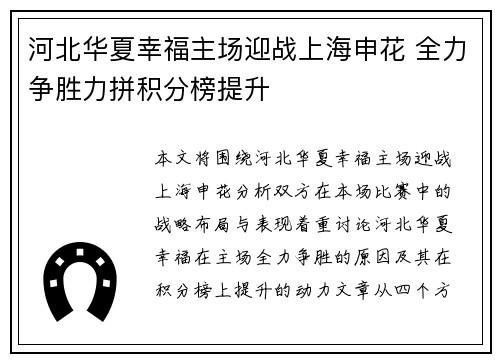 河北华夏幸福主场迎战上海申花 全力争胜力拼积分榜提升

本文将围绕河北华夏幸福主场迎战上海申花分析双方在本场比赛中的战略布局与表现着重讨论河北华夏幸福在主场全力争胜的原因及其在积分榜上提升的动力文章从四个方